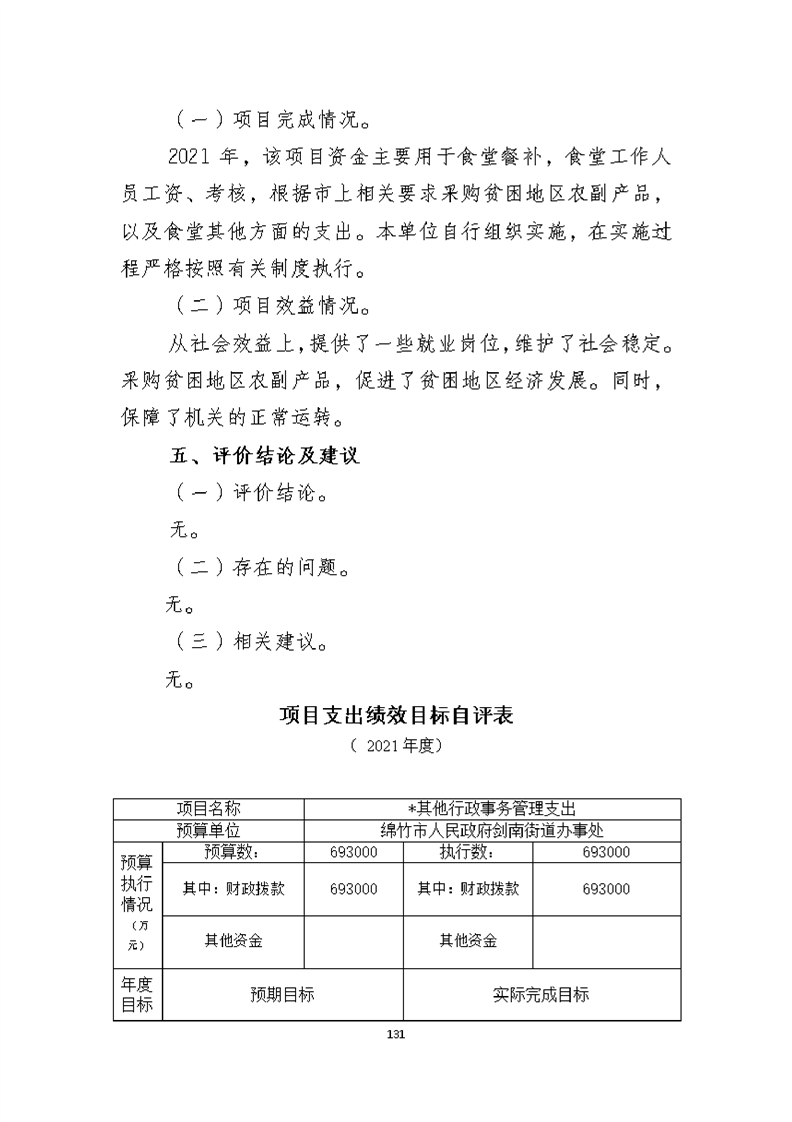 （一）项目完成情况。

2021 年，该项目资金主要用于食堂餐补，食堂工作人员工资、考核，根据市上相关要求采购贫困地区农副产品，以及食堂其他方面的支出。本单位自行组织实施，在实施过程严格按照有关制度执行。

（二）项目效益情况。

从社会效益上，提供了一些就业岗位，维护了社会稳定。采购贫困地区农副产品，促进了贫困地区经济发展。同时，保障了机关的正常运转。

五、评价结论及建议

（一）评价结论。

无。

（二）存在的问题。

无。

（三）相关建议。

无。

项目支出绩效目标自评表

（ 2021 年度）

| 项目名称 | | *其他行政事务管理支出 | | |
|---|---|---|---|---|
| 预算单位 | | 绵竹市人民政府剑南街道办事处 | | |
| 预算执行情况（万元） | 预算数： | 693000 | 执行数： | 693000 |
| | 其中：财政拨款 | 693000 | 其中：财政拨款 | 693000 |
| | 其他资金 | | 其他资金 | |
| 年度目标 | 预期目标 | | 实际完成目标 | |

131